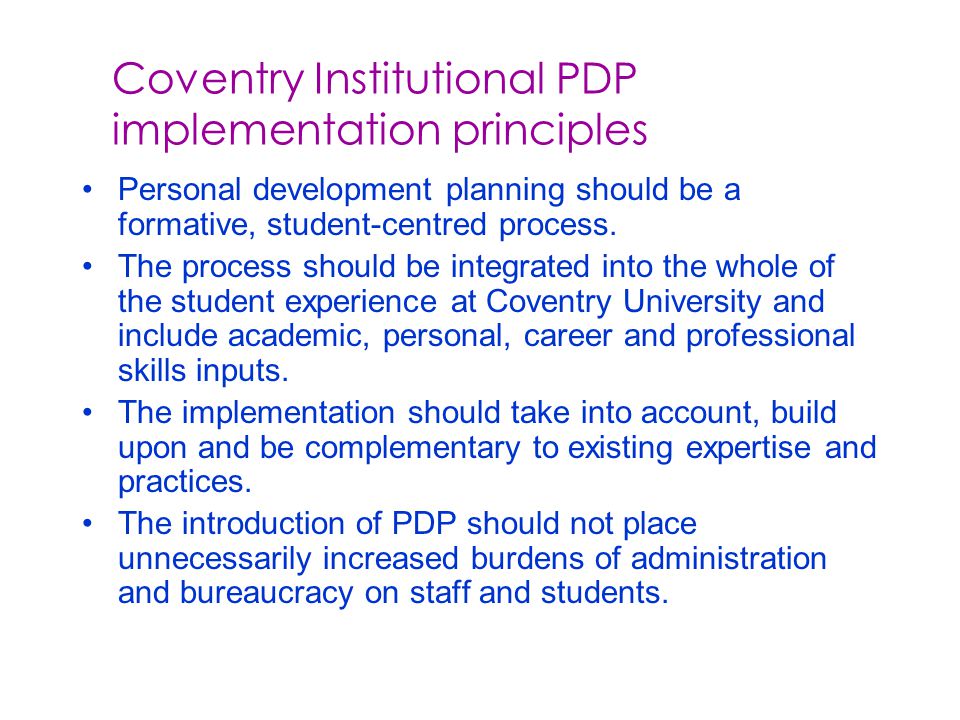 Coventry Institutional PDP implementation principles

• Personal development planning should be a formative, student-centred process.

• The process should be integrated into the whole of the student experience at Coventry University and include academic, personal, career and professional skills inputs.

• The implementation should take into account, build upon and be complementary to existing expertise and practices.

• The introduction of PDP should not place unnecessarily increased burdens of administration and bureaucracy on staff and students.